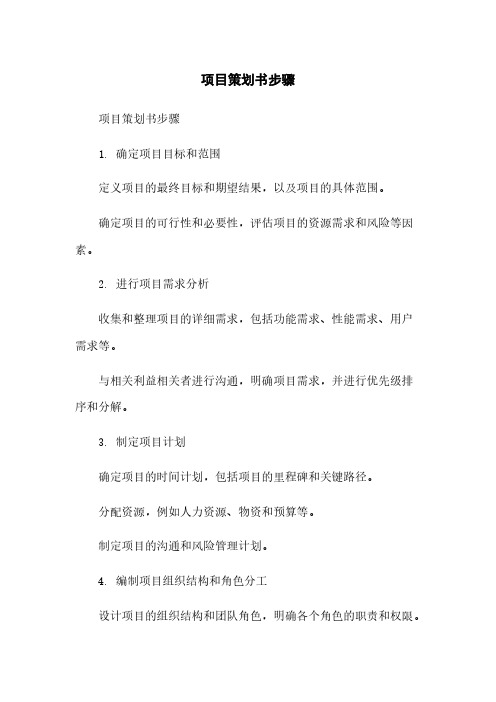 项目策划书步骤

项目策划书步骤

1. 确定项目目标和范围

定义项目的最终目标和期望结果，以及项目的具体范围。

确定项目的可行性和必要性，评估项目的资源需求和风险等因素。

2. 进行项目需求分析

收集和整理项目的详细需求，包括功能需求、性能需求、用户需求等。

与相关利益相关者进行沟通，明确项目需求，并进行优先级排序和分解。

3. 制定项目计划

确定项目的时间计划，包括项目的里程碑和关键路径。

分配资源，例如人力资源、物资和预算等。

制定项目的沟通和风险管理计划。

4. 编制项目组织结构和角色分工

设计项目的组织结构和团队角色，明确各个角色的职责和权限。